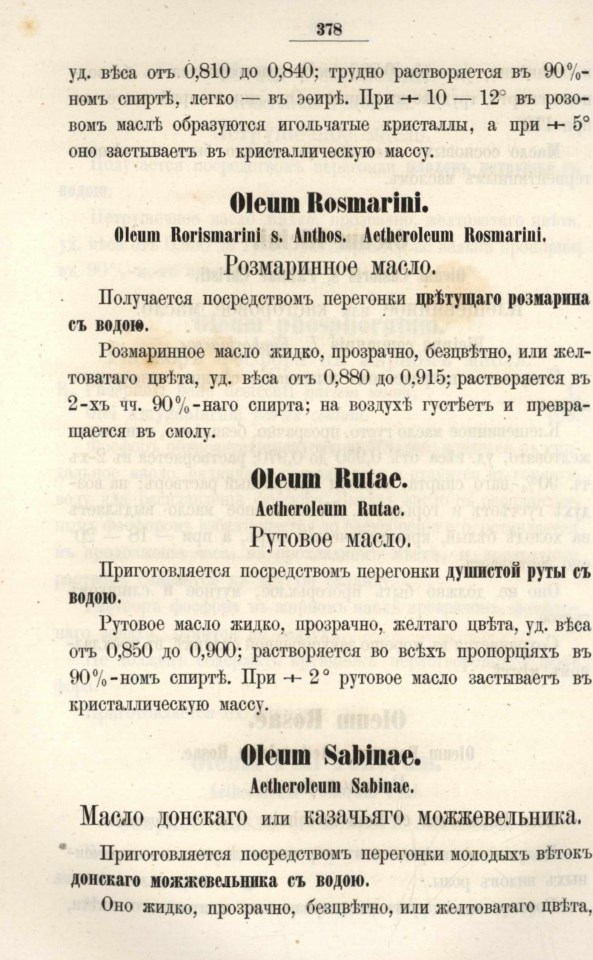 378

уд. вѣса отъ 0,810 до 0,840; трудно растворяется въ 90%-номъ спиртѣ, легко — въ эѳирѣ. При + 10 — 12° въ розовомъ маслѣ образуются игольчатые кристаллы, а при + 5° оно застываетъ въ кристаллическую массу.

Oleum Rosmarini.

Oleum Rorismarini s. Anthos. Aetheroleum Rosmarini.

Розмаринное масло.

Получается посредствомъ перегонки цвѣтущаго розмарина съ водою.

Розмаринное масло жидко, прозрачно, безцвѣтно, или желтоватаго цвѣта, уд. вѣса отъ 0,880 до 0,915; растворяется въ 2-хъ чч. 90%-наго спирта; на воздухѣ густѣетъ и превращается въ смолу.

Oleum Rutae.

Aetheroleum Rutae.

Рутовое масло.

Приготовляется посредствомъ перегонки душистой руты съ водою.

Рутовое масло жидко, прозрачно, желтаго цвѣта, уд. вѣса отъ 0,850 до 0,900; растворяется во всѣхъ пропорціяхъ въ 90%-номъ спиртѣ. При + 2° рутовое масло застываетъ въ кристаллическую массу.

Oleum Sabinae.

Aetheroleum Sabinae.

Масло донскаго или казачьяго можжевельника.

Приготовляется посредствомъ перегонки молодыхъ вѣтокъ донскаго можжевельника съ водою.

Оно жидко, прозрачно, безцвѣтно, или желтоватаго цвѣта,